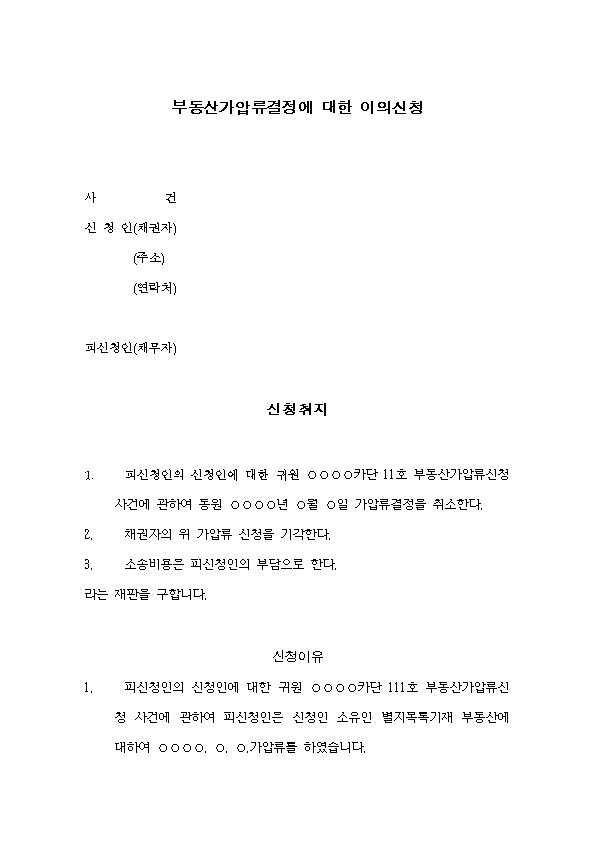 부동산가압류결정에 대한 이의신청

사 건

신 청 인(채권자)

(주소)

(연락처)

피신청인(채무자)

신청취지

1. 피신청인의 신청인에 대한 귀원 ○○○○카단 11호 부동산가압류신청 사건에 관하여 동원 ○○○○년 ○월 ○일 가압류결정을 취소한다.

2. 채권자의 위 가압류 신청을 기각한다.

3. 소송비용은 피신청인의 부담으로 한다.

라는 재판을 구합니다.

신청이유

1. 피신청인의 신청인에 대한 귀원 ○○○○카단 111호 부동산가압류신청 사건에 관하여 피신청인은 신청인 소유인 별지목록기재 부동산에 대하여 ○○○○. ○. ○.가압류를 하였습니다.